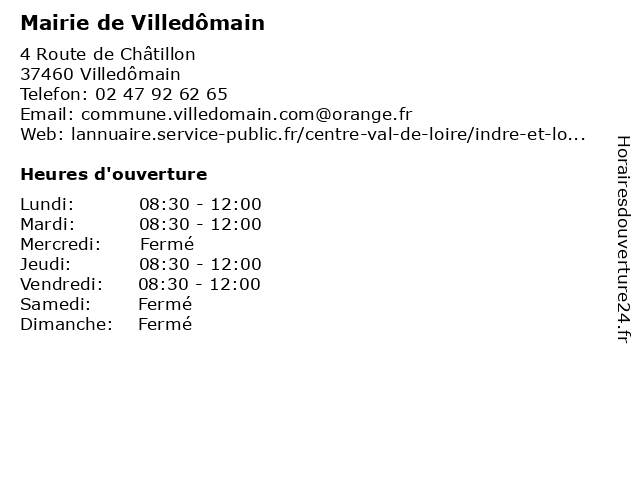 Mairie de Villedômain

4 Route de Châtillon
37460 Villedômain
Telefon: 02 47 92 62 65
Email: commune.villedomain.com@orange.fr
Web: lannuaire.service-public.fr/centre-val-de-loire/indre-et-lo...

Heures d'ouverture

Lundi: 08:30 - 12:00
Mardi: 08:30 - 12:00
Mercredi: Fermé
Jeudi: 08:30 - 12:00
Vendredi: 08:30 - 12:00
Samedi: Fermé
Dimanche: Fermé

Horairesdouverture24.fr